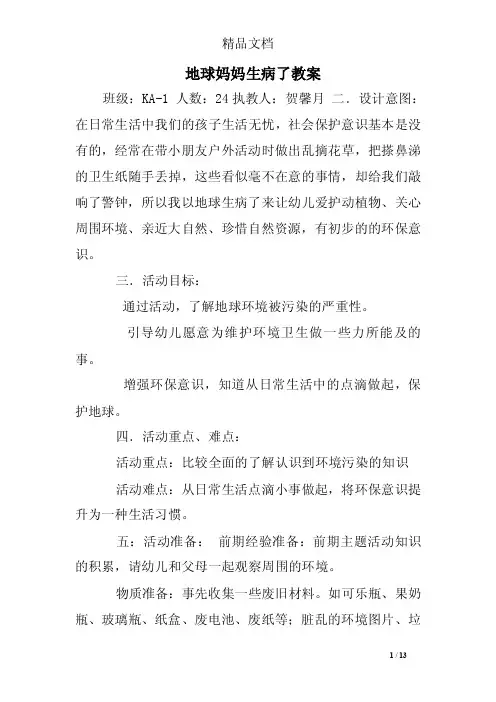 精品文档

地球妈妈生病了教案

班级：KA-1 人数：24 执教人：贺馨月 二．设计意图：在日常生活中我们的孩子生活无忧，社会保护意识基本是没有的，经常在带小朋友户外活动时做出乱摘花草，把搽鼻涕的卫生纸随手丢掉，这些看似毫不在意的事情，却给我们敲响了警钟，所以我以地球生病了来让幼儿爱护动植物、关心周围环境、亲近大自然、珍惜自然资源，有初步的的环保意识。

三．活动目标：

通过活动，了解地球环境被污染的严重性。

引导幼儿愿意为维护环境卫生做一些力所能及的事。

增强环保意识，知道从日常生活中的点滴做起，保护地球。

四．活动重点、难点：

活动重点：比较全面的了解认识到环境污染的知识

活动难点：从日常生活点滴小事做起，将环保意识提升为一种生活习惯。

五：活动准备： 前期经验准备：前期主题活动知识的积累，请幼儿和父母一起观察周围的环境。

物质准备：事先收集一些废旧材料。如可乐瓶、果奶瓶、玻璃瓶、纸盒、废电池、废纸等；脏乱的环境图片、垃

1 / 13